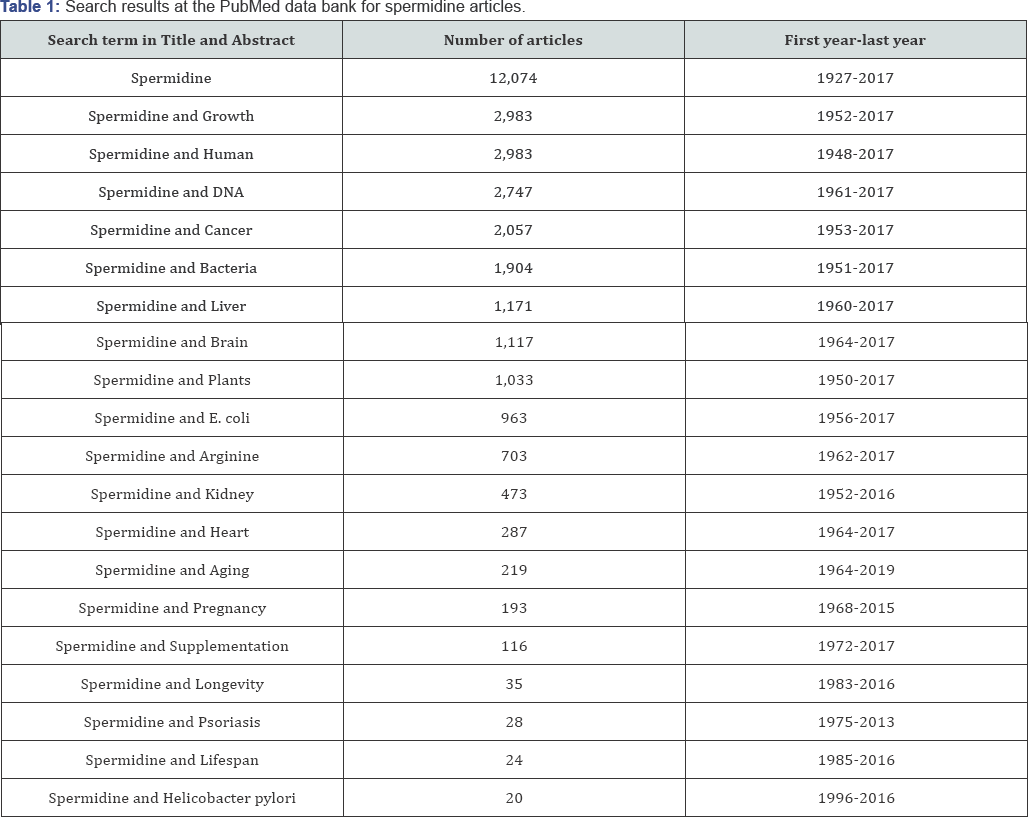 **Table 1:** Search results at the PubMed data bank for spermidine articles.

| Search term in Title and Abstract | Number of articles | First year-last year |
|---|---|---|
| Spermidine | 12,074 | 1927-2017 |
| Spermidine and Growth | 2,983 | 1952-2017 |
| Spermidine and Human | 2,983 | 1948-2017 |
| Spermidine and DNA | 2,747 | 1961-2017 |
| Spermidine and Cancer | 2,057 | 1953-2017 |
| Spermidine and Bacteria | 1,904 | 1951-2017 |
| Spermidine and Liver | 1,171 | 1960-2017 |
| Spermidine and Brain | 1,117 | 1964-2017 |
| Spermidine and Plants | 1,033 | 1950-2017 |
| Spermidine and E. coli | 963 | 1956-2017 |
| Spermidine and Arginine | 703 | 1962-2017 |
| Spermidine and Kidney | 473 | 1952-2016 |
| Spermidine and Heart | 287 | 1964-2017 |
| Spermidine and Aging | 219 | 1964-2019 |
| Spermidine and Pregnancy | 193 | 1968-2015 |
| Spermidine and Supplementation | 116 | 1972-2017 |
| Spermidine and Longevity | 35 | 1983-2016 |
| Spermidine and Psoriasis | 28 | 1975-2013 |
| Spermidine and Lifespan | 24 | 1985-2016 |
| Spermidine and Helicobacter pylori | 20 | 1996-2016 |